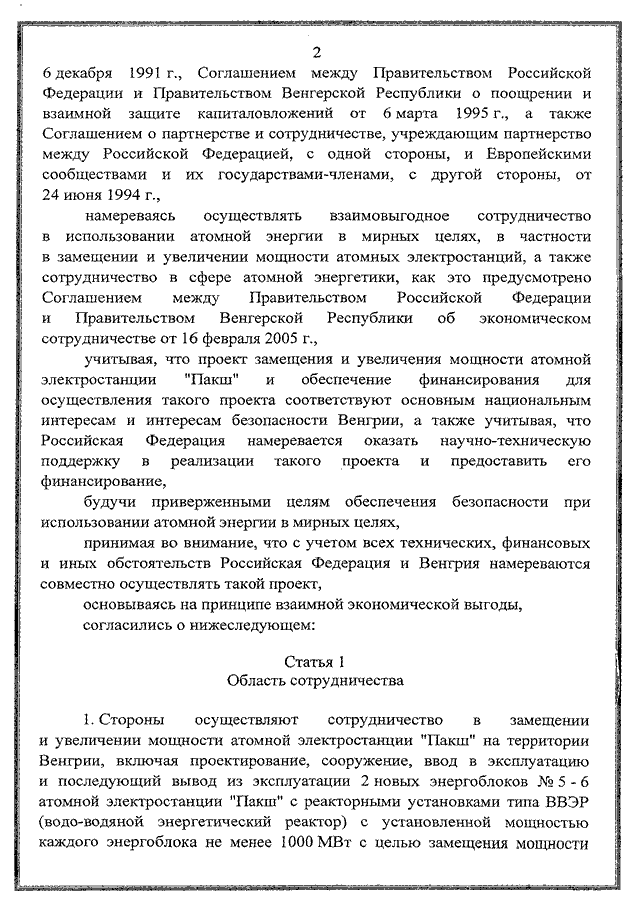 2

6 декабря 1991 г., Соглашением между Правительством Российской Федерации и Правительством Венгерской Республики о поощрении и взаимной защите капиталовложений от 6 марта 1995 г., а также Соглашением о партнерстве и сотрудничестве, учреждающим партнерство между Российской Федерацией, с одной стороны, и Европейскими сообществами и их государствами-членами, с другой стороны, от 24 июня 1994 г.,

намереваясь осуществлять взаимовыгодное сотрудничество в использовании атомной энергии в мирных целях, в частности в замещении и увеличении мощности атомных электростанций, а также сотрудничество в сфере атомной энергетики, как это предусмотрено Соглашением между Правительством Российской Федерации и Правительством Венгерской Республики об экономическом сотрудничестве от 16 февраля 2005 г.,

учитывая, что проект замещения и увеличения мощности атомной электростанции "Пакш" и обеспечение финансирования для осуществления такого проекта соответствуют основным национальным интересам и интересам безопасности Венгрии, а также учитывая, что Российская Федерация намеревается оказать научно-техническую поддержку в реализации такого проекта и предоставить его финансирование,

будучи приверженными целям обеспечения безопасности при использовании атомной энергии в мирных целях,

принимая во внимание, что с учетом всех технических, финансовых и иных обстоятельств Российская Федерация и Венгрия намереваются совместно осуществлять такой проект,

основываясь на принципе взаимной экономической выгоды,

согласились о нижеследующем:

Статья 1
Область сотрудничества

1. Стороны осуществляют сотрудничество в замещении и увеличении мощности атомной электростанции "Пакш" на территории Венгрии, включая проектирование, сооружение, ввод в эксплуатацию и последующий вывод из эксплуатации 2 новых энергоблоков № 5 - 6 атомной электростанции "Пакш" с реакторными установками типа ВВЭР (водо-водяной энергетический реактор) с установленной мощностью каждого энергоблока не менее 1000 МВт с целью замещения мощности